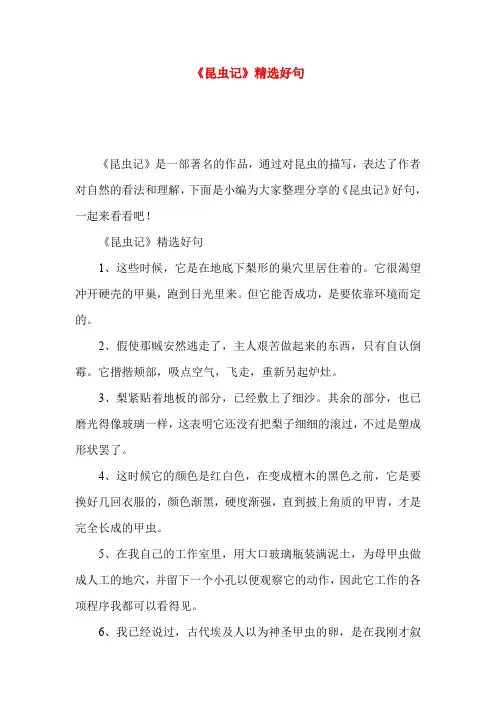 《昆虫记》精选好句

《昆虫记》是一部著名的作品，通过对昆虫的描写，表达了作者对自然的看法和理解，下面是小编为大家整理分享的《昆虫记》好句，一起来看看吧！

《昆虫记》精选好句

1、这些时候，它是在地底下梨形的巢穴里居住着的。它很渴望冲开硬壳的甲巢，跑到日光里来。但它能否成功，是要依靠环境而定的。

2、假使那贼安然逃走了，主人艰苦做起来的东西，只有自认倒霉。它揩揩颊部，吸点空气，飞走，重新另起炉灶。

3、梨紧贴着地板的部分，已经敷上了细沙。其余的部分，也已磨光得像玻璃一样，这表明它还没有把梨子细细的滚过，不过是塑成形状罢了。

4、这时候它的颜色是红白色，在变成檀木的黑色之前，它是要换好几回衣服的，颜色渐黑，硬度渐强，直到披上角质的甲胄，才是完全长成的甲虫。

5、在我自己的工作室里，用大口玻璃瓶装满泥土，为母甲虫做成人工的地穴，并留下一个小孔以便观察它的动作，因此它工作的各项程序我都可以看得见。

6、我已经说过，古代埃及人以为神圣甲虫的卵，是在我刚才叙